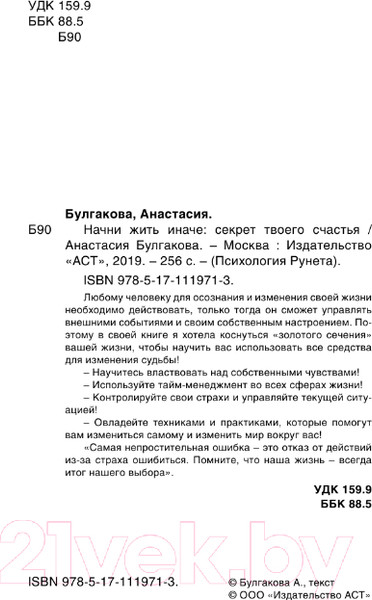 УДК 159.9
ББК 88.5
Б90

Булгакова, Анастасия.

Б90 Начни жить иначе: секрет твоего счастья / Анастасия Булгакова. – Москва : Издательство «АСТ», 2019. – 256 с. – (Психология Рунета).

ISBN 978-5-17-111971-3.

Любому человеку для осознания и изменения своей жизни необходимо действовать, только тогда он сможет управлять внешними событиями и своим собственным настроением. Поэтому в своей книге я хотела коснуться «золотого сечения» вашей жизни, чтобы научить вас использовать все средства для изменения судьбы!

– Научитесь властвовать над собственными чувствами!

– Используйте тайм-менеджмент во всех сферах жизни!

– Контролируйте свои страхи и управляйте текущей ситуацией!

– Овладейте техниками и практиками, которые помогут вам измениться самому и изменить мир вокруг вас!

«Самая непростительная ошибка – это отказ от действий из-за страха ошибиться. Помните, что наша жизнь – всегда итог нашего выбора».

УДК 159.9
ББК 88.5

21vek.by

ISBN 978-5-17-111971-3.

© Булгакова А., текст
© ООО «Издательство АСТ»